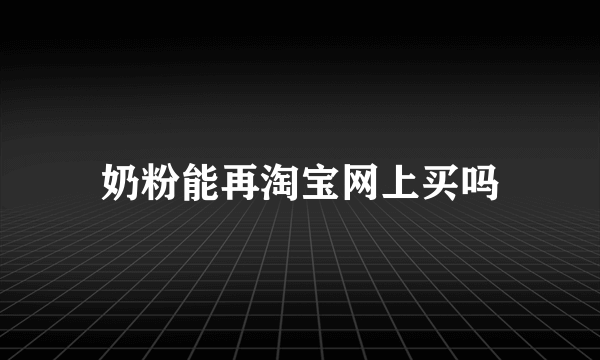 奶粉能再淘宝网上买吗